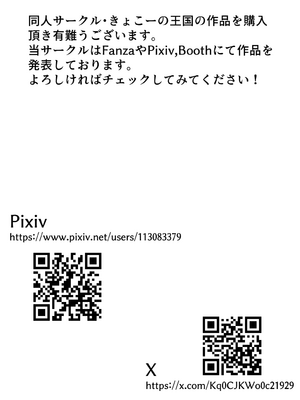 同人サークル・きょこーの王国の作品を購入頂き有難うございます。
当サークルはFanzaやPixiv,Boothにて作品を発表しております。
よろしければチェックしてみてください！

Pixiv
https://www.pixiv.net/users/113083379

X
https://x.com/Kq0CJKWo0c21929